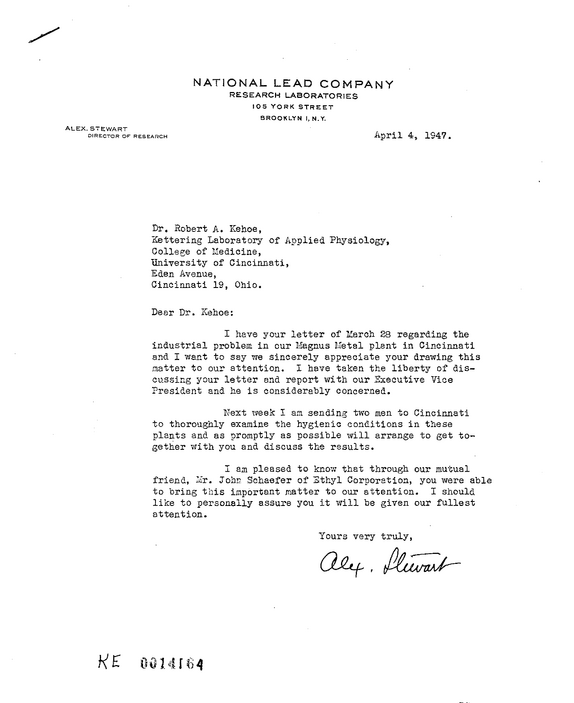 NATIONAL LEAD COMPANY
RESEARCH LABORATORIES
105 YORK STREET
BROOKLYN 1, N.Y.

ALEX. STEWART
DIRECTOR OF RESEARCH

April 4, 1947.

Dr. Robert A. Kehoe,
Kettering Laboratory of Applied Physiology,
College of Medicine,
University of Cincinnati,
Eden Avenue,
Cincinnati 19, Ohio.

Dear Dr. Kehoe:

I have your letter of March 28 regarding the industrial problem in our Magnus Metal plant in Cincinnati and I want to say we sincerely appreciate your drawing this matter to our attention. I have taken the liberty of discussing your letter and report with our Executive Vice President and he is considerably concerned.

Next week I am sending two men to Cincinnati to thoroughly examine the hygienic conditions in these plants and as promptly as possible will arrange to get together with you and discuss the results.

I am pleased to know that through our mutual friend, Mr. John Schaefer of Ethyl Corporation, you were able to bring this important matter to our attention. I should like to personally assure you it will be given our fullest attention.

Yours very truly,

Alex. Stewart

KE 0014164